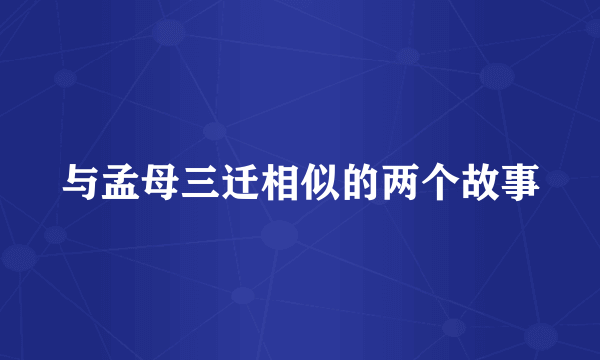 与孟母三迁相似的两个故事